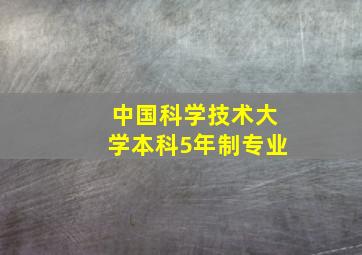 中国科学技术大学本科5年制专业